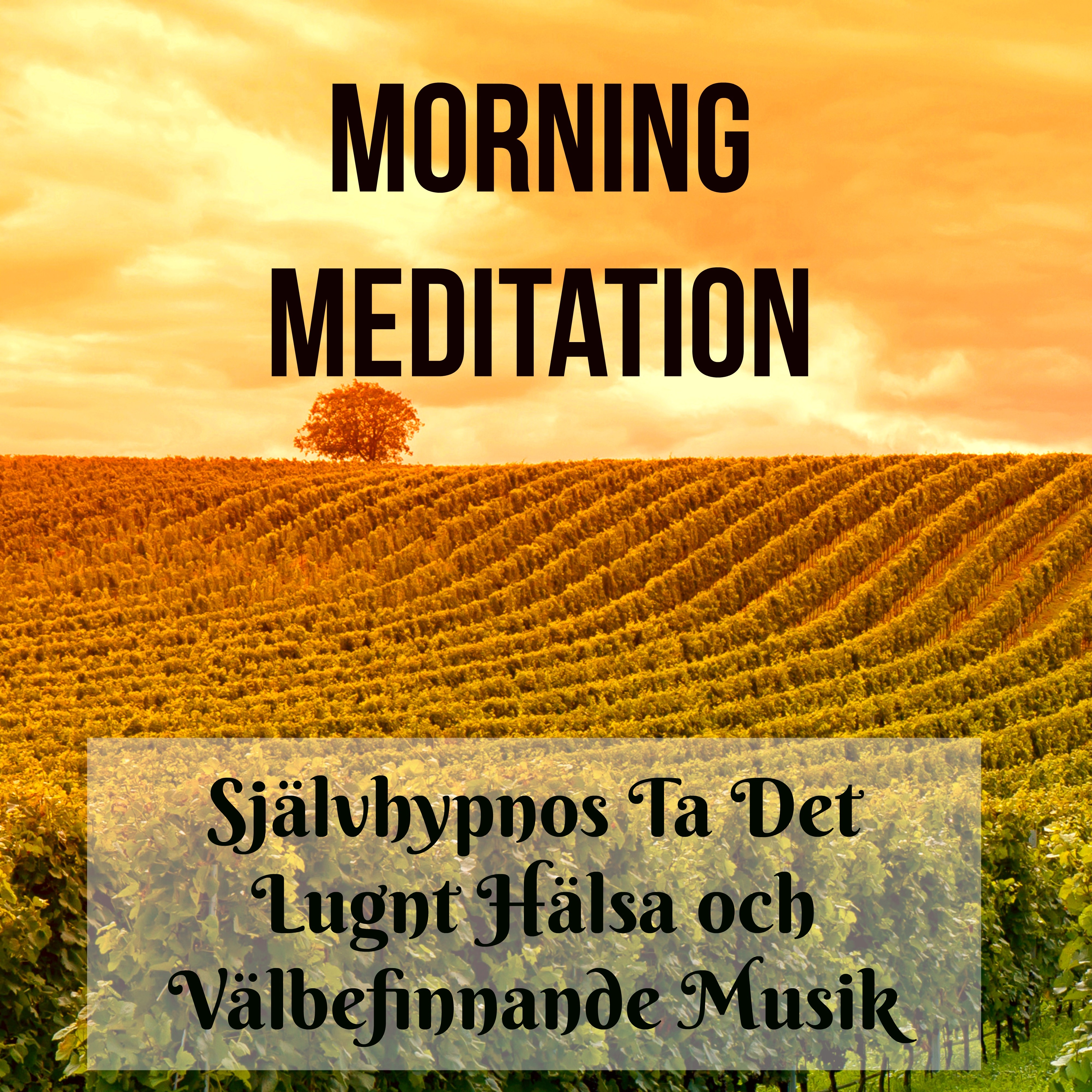 MORNING MEDITATION

Självhypnos Ta Det Lugnt Hälsa och Välbefinnande Musik